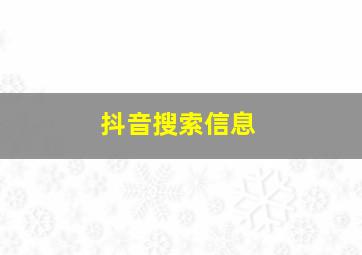 抖音搜索信息